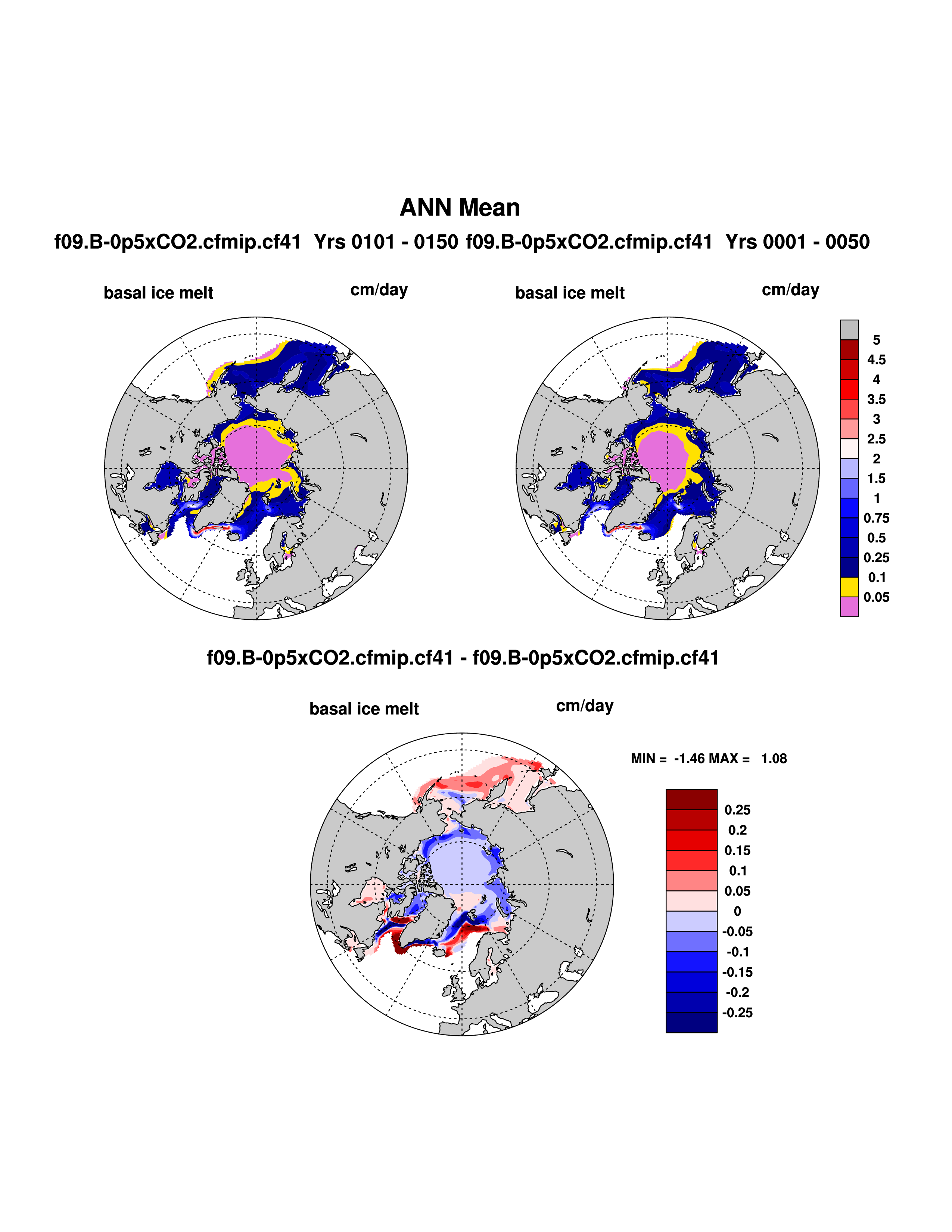 ANN Mean

f09.B-0p5xCO2.cfmip.cf41 Yrs 0101 - 0150 f09.B-0p5xCO2.cfmip.cf41 Yrs 0001 - 0050

basal ice melt

cm/day

basal ice melt

cm/day

5
4.5
4
3.5
3
2.5
2
1.5
1
0.75
0.5
0.25
0.1
0.05

f09.B-0p5xCO2.cfmip.cf41 - f09.B-0p5xCO2.cfmip.cf41

basal ice melt

cm/day

MIN = -1.46 MAX = 1.08

0.25
0.2
0.15
0.1
0.05
0
-0.05
-0.1
-0.15
-0.2
-0.25